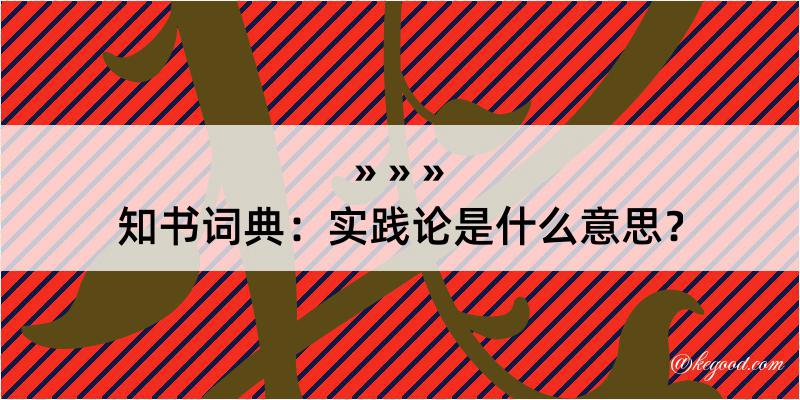 » » »

知书词典：实践论是什么意思？

@kegood.com